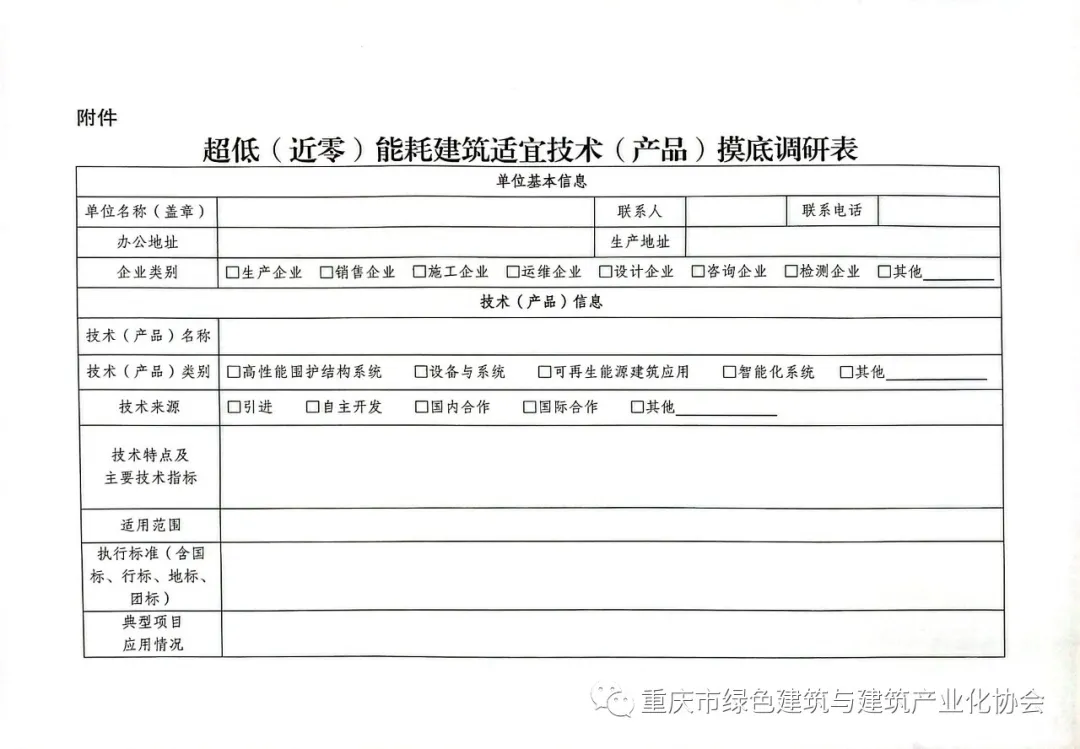 附件

超低（近零）能耗建筑适宜技术（产品）摸底调研表

| 单位基本信息 | | | | | |
|---|---|---|---|---|---|
| 单位名称（盖章） | | 联系人 | | 联系电话 | |
| 办公地址 | | 生产地址 | | | |
| 企业类别 | □生产企业 □销售企业 □施工企业 □运维企业 □设计企业 □咨询企业 □检测企业 □其他________ | | | | |
| 技术（产品）信息 | | | | | |
| 技术（产品）名称 | | | | | |
| 技术（产品）类别 | □高性能围护结构系统 □设备与系统 □可再生能源建筑应用 □智能化系统 □其他________ | | | | |
| 技术来源 | □引进 □自主开发 □国内合作 □国际合作 □其他________ | | | | |
| 技术特点及主要技术指标 | | | | | |
| 适用范围 | | | | | |
| 执行标准（含国标、行标、地标、团标） | | | | | |
| 典型项目应用情况 | | | | | |

重庆市绿色建筑与建筑产业化协会